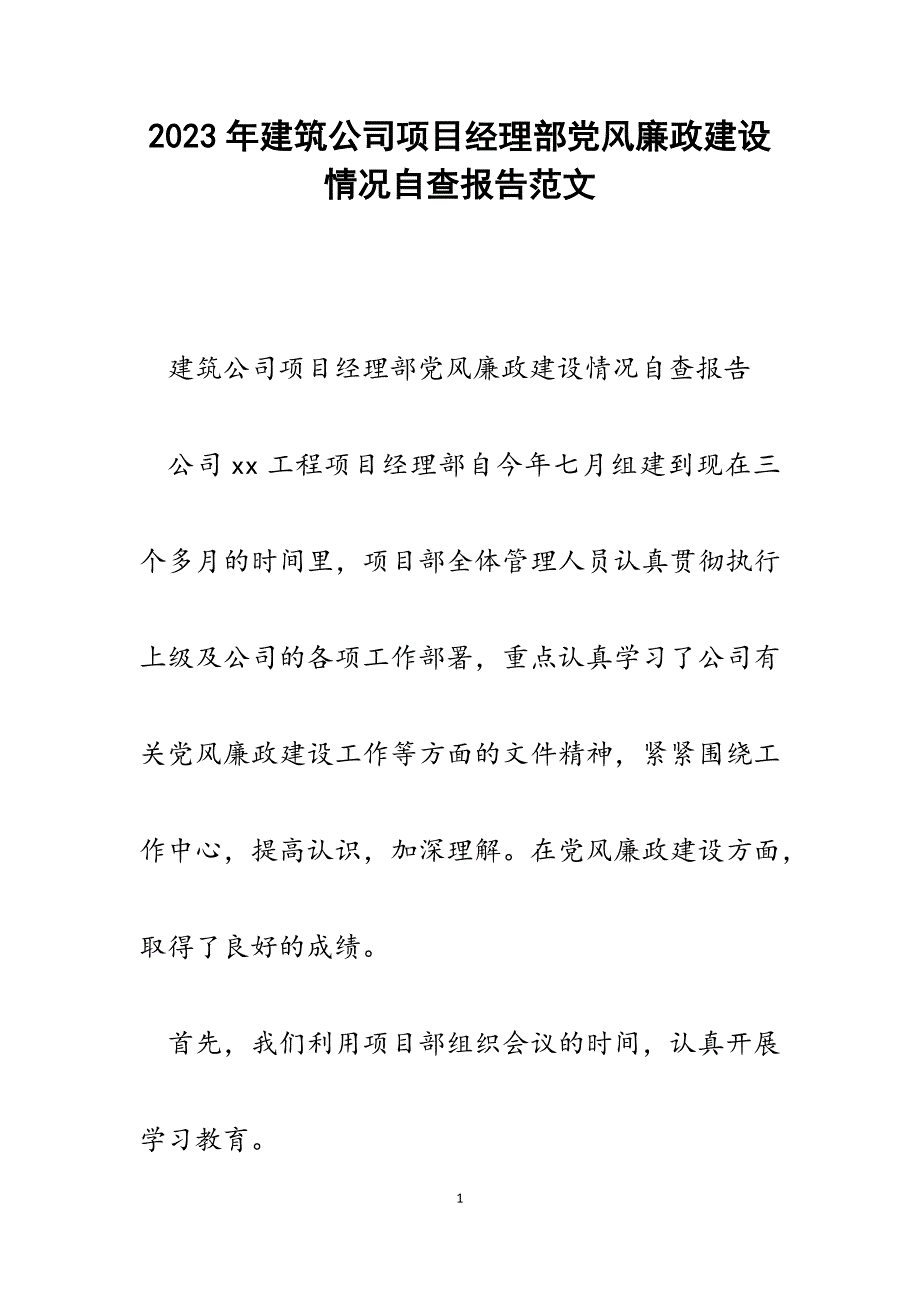 2023年建筑公司项目经理部党风廉政建设情况自查报告范文

建筑公司项目经理部党风廉政建设情况自查报告

公司xx工程项目经理部自今年七月组建到现在三个多月的时间里，项目部全体管理人员认真贯彻执行上级及公司的各项工作部署，重点认真学习了公司有关党风廉政建设工作等方面的文件精神，紧紧围绕工作中心，提高认识，加深理解。在党风廉政建设方面，取得了良好的成绩。

首先，我们利用项目部组织会议的时间，认真开展学习教育。

1